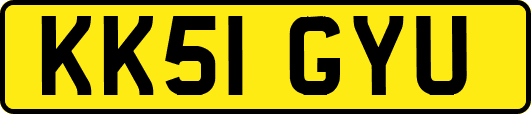 KK51 GYU